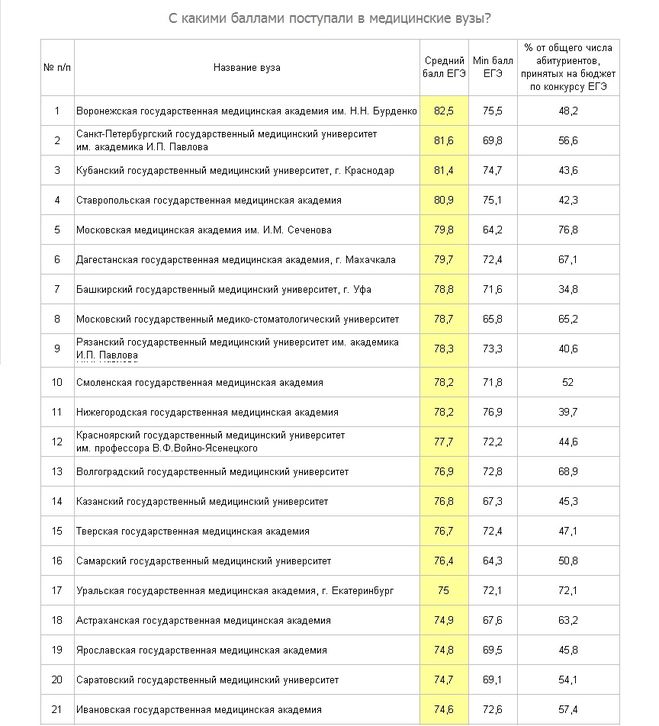 С какими баллами поступали в медицинские вузы?

| № п/п | Название вуза | Средний балл ЕГЭ | Min балл ЕГЭ | % от общего числа абитуриентов, принятых на бюджет по конкурсу ЕГЭ |
|---|---|---|---|---|
| 1 | Воронежская государственная медицинская академия им. Н.Н. Бурденко | 82,5 | 75,5 | 48,2 |
| 2 | Санкт-Петербургский государственный медицинский университет им. академика И.П. Павлова | 81,6 | 69,8 | 56,6 |
| 3 | Кубанский государственный медицинский университет, г. Краснодар | 81,4 | 74,7 | 43,6 |
| 4 | Ставропольская государственная медицинская академия | 80,9 | 75,1 | 42,3 |
| 5 | Московская медицинская академия им. И.М. Сеченова | 79,8 | 64,2 | 76,8 |
| 6 | Дагестанская государственная медицинская академия, г. Махачкала | 79,7 | 72,4 | 67,1 |
| 7 | Башкирский государственный медицинский университет, г. Уфа | 78,8 | 71,6 | 34,8 |
| 8 | Московский государственный медико-стоматологический университет | 78,7 | 65,8 | 65,2 |
| 9 | Рязанский государственный медицинский университет им. академика И.П. Павлова | 78,3 | 73,3 | 40,6 |
| 10 | Смоленская государственная медицинская академия | 78,2 | 71,8 | 52 |
| 11 | Нижегородская государственная медицинская академия | 78,2 | 76,9 | 39,7 |
| 12 | Красноярский государственный медицинский университет им. профессора В.Ф.Войно-Ясенецкого | 77,7 | 72,2 | 44,6 |
| 13 | Волгоградский государственный медицинский университет | 76,9 | 72,8 | 68,9 |
| 14 | Казанский государственный медицинский университет | 76,8 | 67,3 | 45,3 |
| 15 | Тверская государственная медицинская академия | 76,7 | 72,4 | 47,1 |
| 16 | Самарский государственный медицинский университет | 76,4 | 64,3 | 50,8 |
| 17 | Уральская государственная медицинская академия, г. Екатеринбург | 75 | 72,1 | 72,1 |
| 18 | Астраханская государственная медицинская академия | 74,9 | 67,6 | 63,2 |
| 19 | Ярославская государственная медицинская академия | 74,8 | 69,5 | 45,8 |
| 20 | Саратовский государственный медицинский университет | 74,7 | 69,1 | 54,1 |
| 21 | Ивановская государственная медицинская академия | 74,6 | 72,6 | 57,4 |